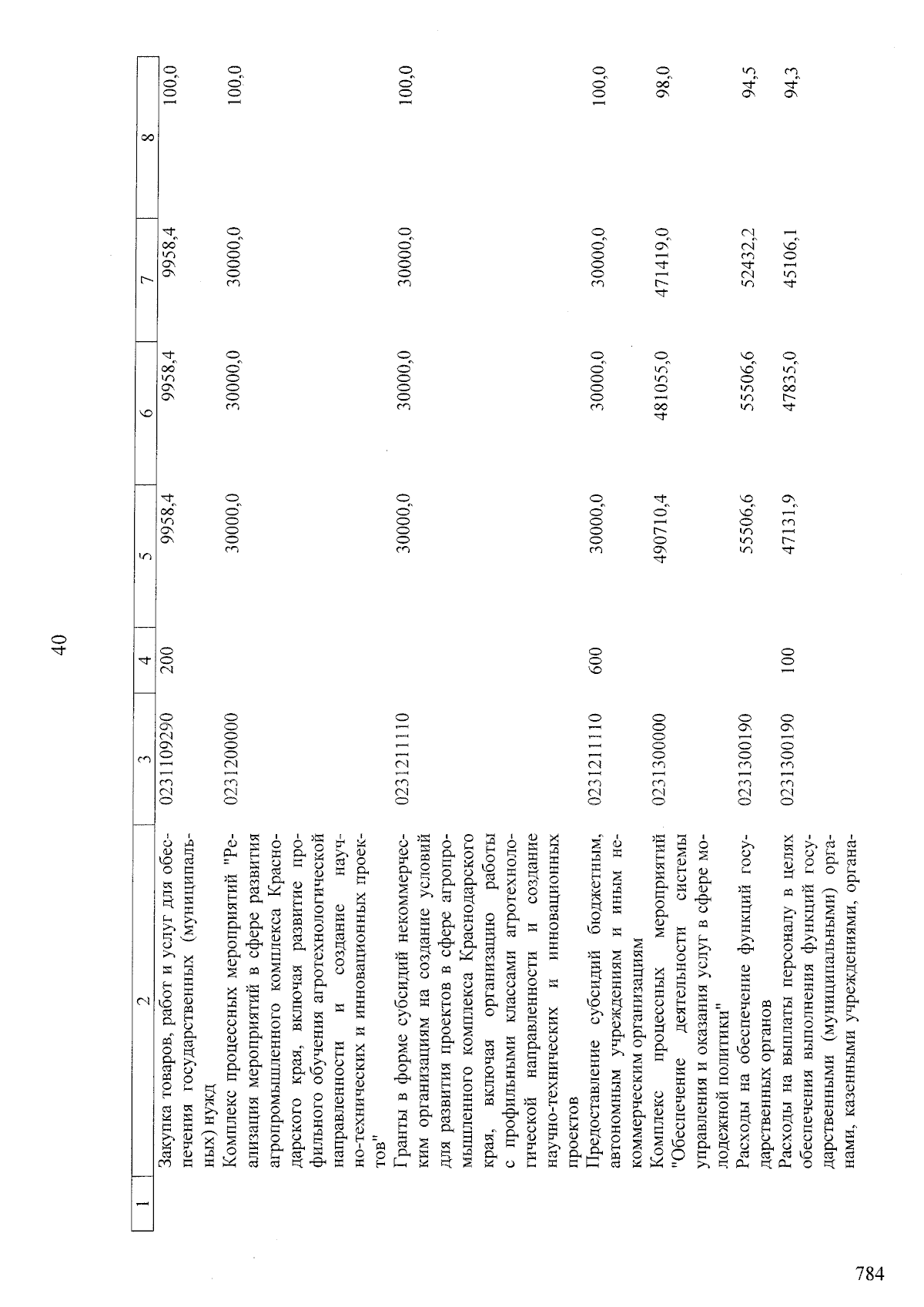 40

| 1 | 2 | 3 | 4 | 5 | 6 | 7 | 8 |
|---|---|---|---|---|---|---|---|
|  | Закупка товаров, работ и услуг для обеспечения государственных (муниципальных) нужд | 0231109290 | 200 | 9958,4 | 9958,4 | 9958,4 | 100,0 |
|  | Комплекс процессных мероприятий "Реализация мероприятий в сфере развития агропромышленного комплекса Краснодарского края, включая развитие профильного обучения агротехнологической направленности и создание научно-технических и инновационных проектов" | 0231200000 |  | 30000,0 | 30000,0 | 30000,0 | 100,0 |
|  | Гранты в форме субсидий некоммерческим организациям на создание условий для развития проектов в сфере агропромышленного комплекса Краснодарского края, включая организацию работы с профильными классами агротехнологической направленности и создание научно-технических и инновационных проектов | 0231211110 |  | 30000,0 | 30000,0 | 30000,0 | 100,0 |
|  | Предоставление субсидий бюджетным, автономным учреждениям и иным некоммерческим организациям | 0231211110 | 600 | 30000,0 | 30000,0 | 30000,0 | 100,0 |
|  | Комплекс процессных мероприятий "Обеспечение деятельности системы управления и оказания услуг в сфере молодежной политики" | 0231300000 |  | 490710,4 | 481055,0 | 471419,0 | 98,0 |
|  | Расходы на обеспечение функций государственных органов | 0231300190 |  | 55506,6 | 55506,6 | 52432,2 | 94,5 |
|  | Расходы на выплаты персоналу в целях обеспечения выполнения функций государственными (муниципальными) органами, казенными учреждениями, органа- | 0231300190 | 100 | 47131,9 | 47835,0 | 45106,1 | 94,3 |

784